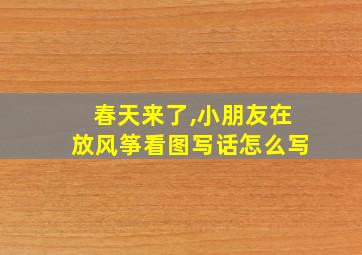 春天来了,小朋友在放风筝看图写话怎么写